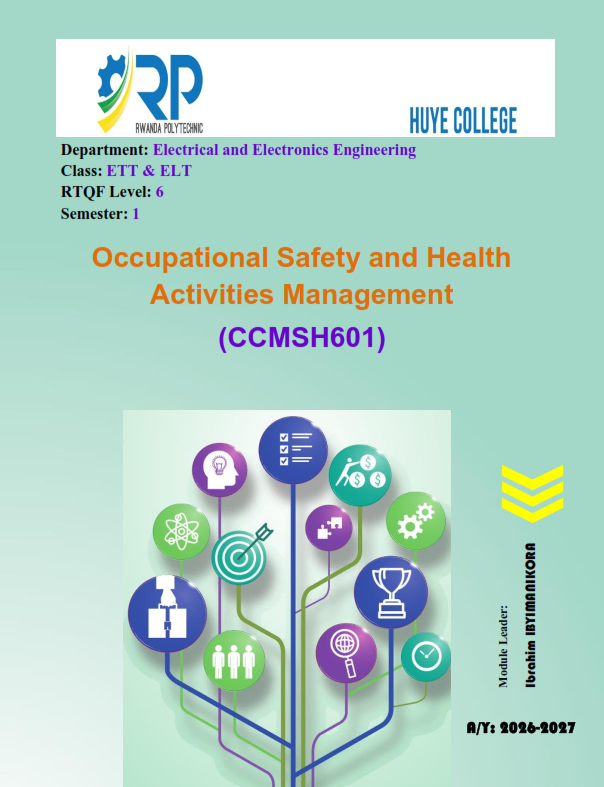 RP
RWANDA POLYTECHNIC

HUYE COLLEGE

Department: Electrical and Electronics Engineering
Class: ETT & ELT
RTQF Level: 6
Semester: 1

Occupational Safety and Health Activities Management
(CCMSH601)

Module Leader:
Ibrahim IBYIMANIKORA

A/Y: 2026-2027